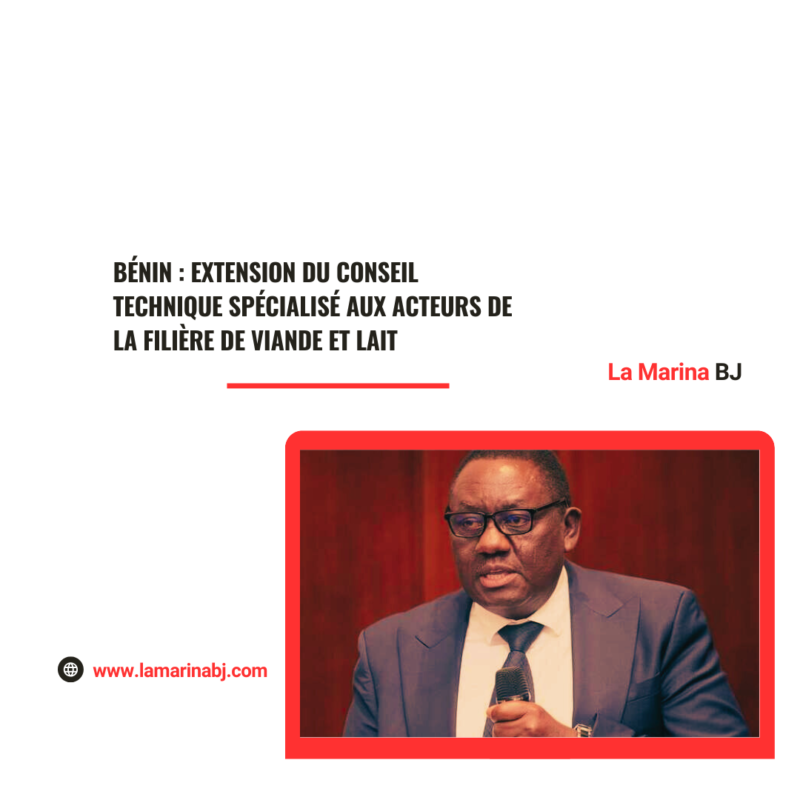 BÉNIN : EXTENSION DU CONSEIL TECHNIQUE SPÉCIALISÉ AUX ACTEURS DE LA FILIÈRE DE VIANDE ET LAIT

La Marina BJ

www.lamarinabj.com